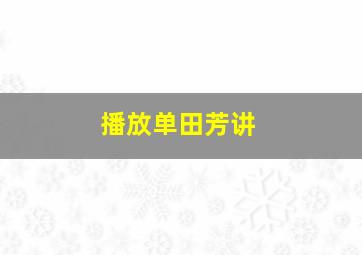 播放单田芳讲